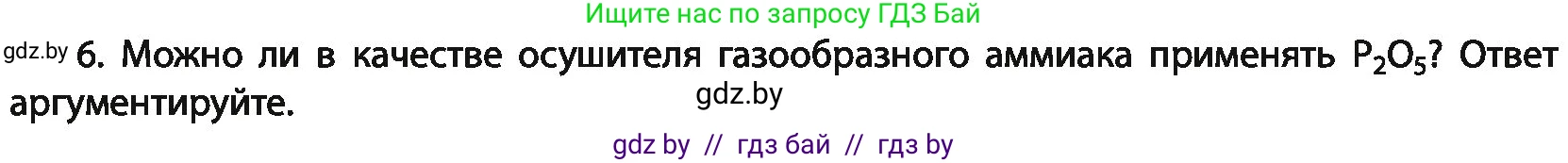 Ищите нас по запросу ГДЗ Бай

gdz.by 6. Можно ли в качестве осушителя газообразного аммиака применять $P_2O_5$? Ответ аргументируйте.

gdz.by

gdz by // гдз бай // гдз by